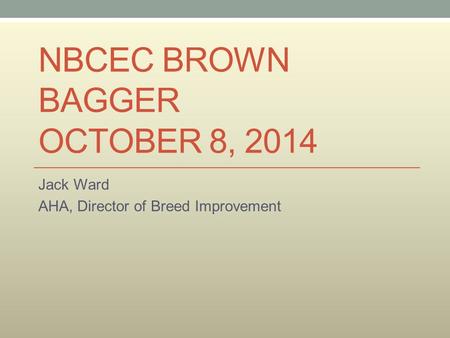 NBCEC BROWN BAGGER OCTOBER 8, 2014

Jack Ward
AHA, Director of Breed Improvement